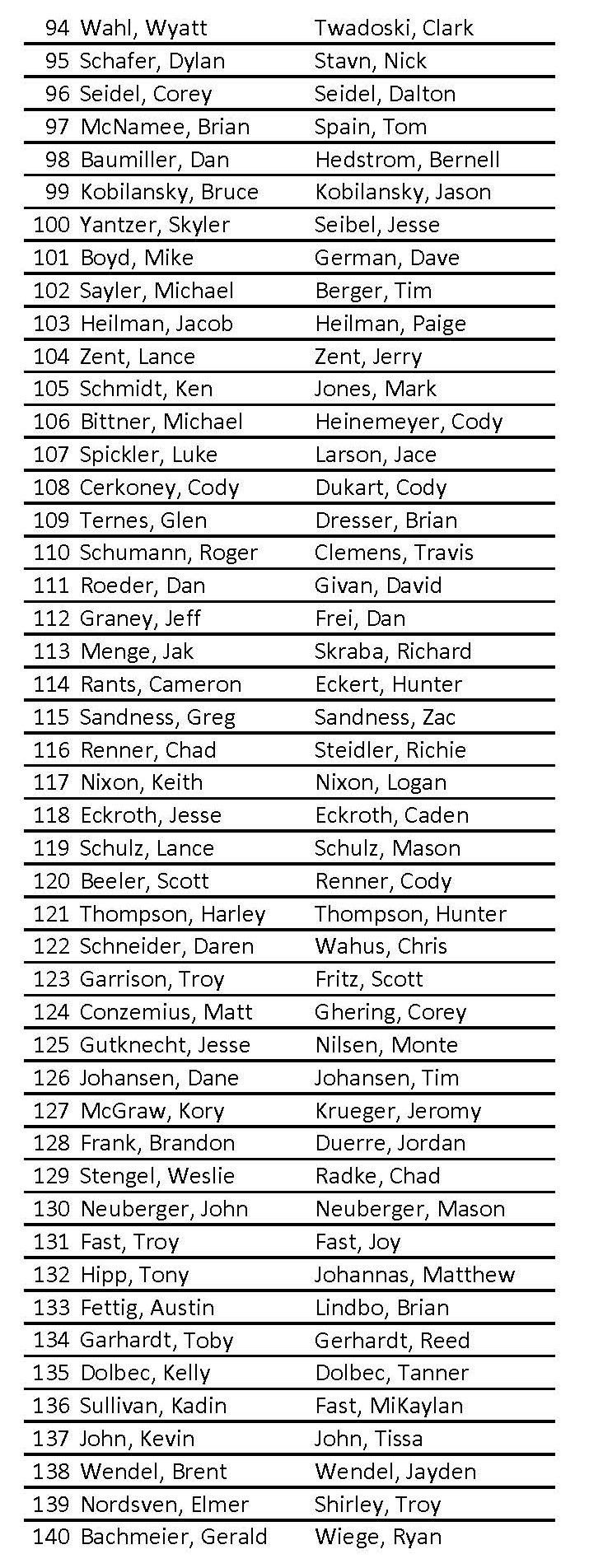 | 94 | Wahl, Wyatt | Twadoski, Clark |
|---|---|---|
| 95 | Schafer, Dylan | Stavn, Nick |
| 96 | Seidel, Corey | Seidel, Dalton |
| 97 | McNamee, Brian | Spain, Tom |
| 98 | Baumiller, Dan | Hedstrom, Bernell |
| 99 | Kobilansky, Bruce | Kobilansky, Jason |
| 100 | Yantzer, Skyler | Seibel, Jesse |
| 101 | Boyd, Mike | German, Dave |
| 102 | Sayler, Michael | Berger, Tim |
| 103 | Heilman, Jacob | Heilman, Paige |
| 104 | Zent, Lance | Zent, Jerry |
| 105 | Schmidt, Ken | Jones, Mark |
| 106 | Bittner, Michael | Heinemeyer, Cody |
| 107 | Spickler, Luke | Larson, Jace |
| 108 | Cerkoney, Cody | Dukart, Cody |
| 109 | Ternes, Glen | Dresser, Brian |
| 110 | Schumann, Roger | Clemens, Travis |
| 111 | Roeder, Dan | Givan, David |
| 112 | Graney, Jeff | Frei, Dan |
| 113 | Menge, Jak | Skraba, Richard |
| 114 | Rants, Cameron | Eckert, Hunter |
| 115 | Sandness, Greg | Sandness, Zac |
| 116 | Renner, Chad | Steidler, Richie |
| 117 | Nixon, Keith | Nixon, Logan |
| 118 | Eckroth, Jesse | Eckroth, Caden |
| 119 | Schulz, Lance | Schulz, Mason |
| 120 | Beeler, Scott | Renner, Cody |
| 121 | Thompson, Harley | Thompson, Hunter |
| 122 | Schneider, Daren | Wahus, Chris |
| 123 | Garrison, Troy | Fritz, Scott |
| 124 | Conzemius, Matt | Ghering, Corey |
| 125 | Gutknecht, Jesse | Nilsen, Monte |
| 126 | Johansen, Dane | Johansen, Tim |
| 127 | McGraw, Kory | Krueger, Jeromy |
| 128 | Frank, Brandon | Duerre, Jordan |
| 129 | Stengel, Weslie | Radke, Chad |
| 130 | Neuberger, John | Neuberger, Mason |
| 131 | Fast, Troy | Fast, Joy |
| 132 | Hipp, Tony | Johannas, Matthew |
| 133 | Fettig, Austin | Lindbo, Brian |
| 134 | Garhardt, Toby | Gerhardt, Reed |
| 135 | Dolbec, Kelly | Dolbec, Tanner |
| 136 | Sullivan, Kadin | Fast, MiKaylan |
| 137 | John, Kevin | John, Tissa |
| 138 | Wendel, Brent | Wendel, Jayden |
| 139 | Nordsven, Elmer | Shirley, Troy |
| 140 | Bachmeier, Gerald | Wiege, Ryan |